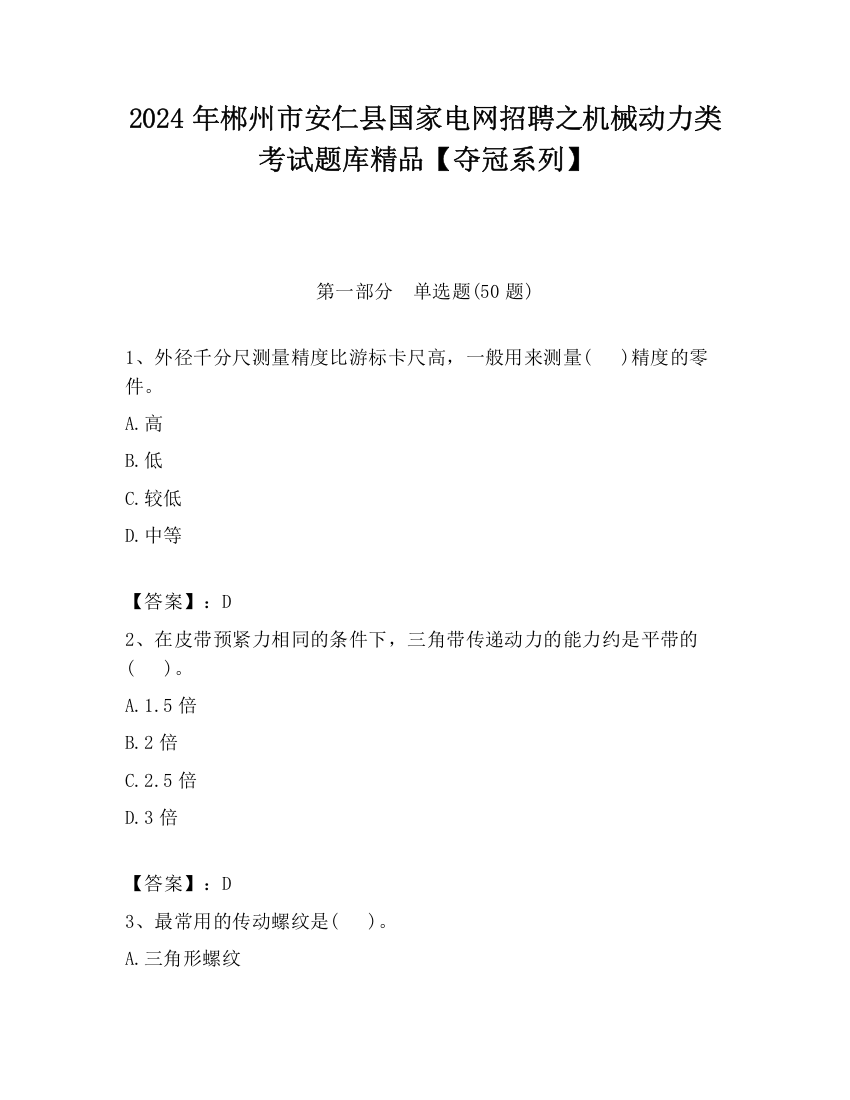 2024 年郴州市安仁县国家电网招聘之机械动力类考试题库精品【夺冠系列】

第一部分 单选题(50 题)

1、外径千分尺测量精度比游标卡尺高，一般用来测量(　)精度的零件。

A.高

B.低

C.较低

D.中等

【答案】：D

2、在皮带预紧力相同的条件下，三角带传递动力的能力约是平带的(　)。

A.1.5 倍

B.2 倍

C.2.5 倍

D.3 倍

【答案】：D

3、最常用的传动螺纹是(　)。

A.三角形螺纹